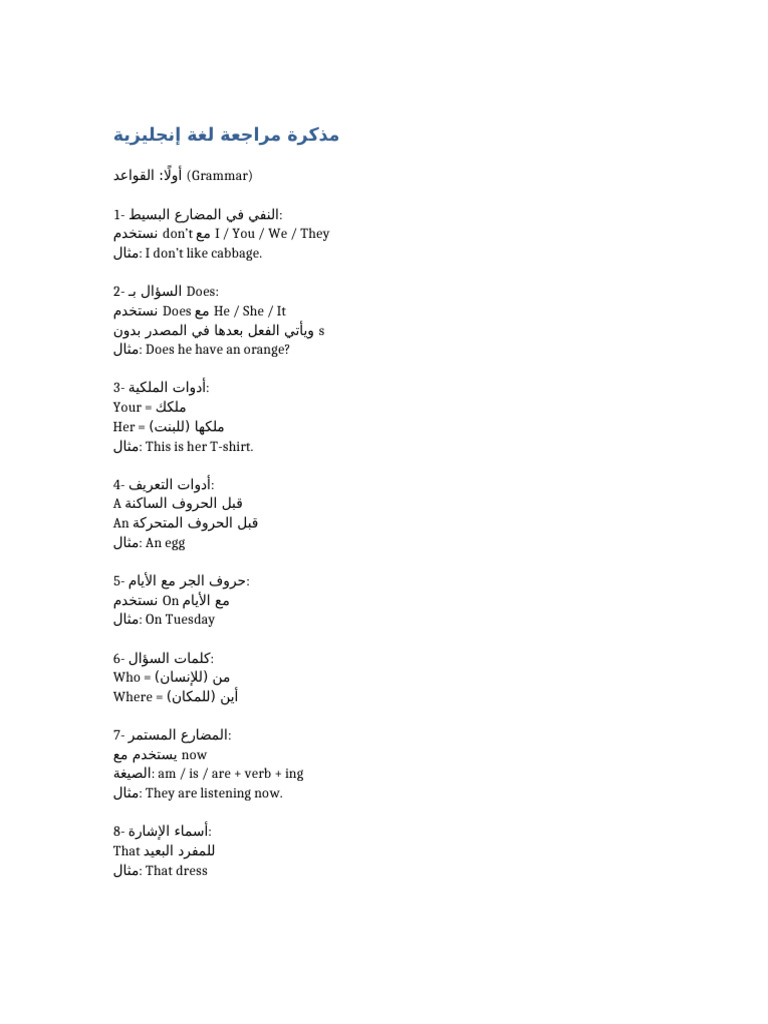 مذكرة مراجعة لغة إنجليزية

أولًا: القواعد (Grammar)

1- النفي في المضارع البسيط:
نستخدم don't مع I / You / We / They
مثال: I don't like cabbage.

2- السؤال بـ Does:
نستخدم Does مع He / She / It
ويأتي الفعل بعدها في المصدر بدون s
مثال: Does he have an orange?

3- أدوات الملكية:
Your = ملكك
Her = ملكها (للبنت)
مثال: This is her T-shirt.

4- أدوات التعريف:
A قبل الحروف الساكنة
An قبل الحروف المتحركة
مثال: An egg

5- حروف الجر مع الأيام:
نستخدم On مع الأيام
مثال: On Tuesday

6- كلمات السؤال:
Who = من (للإنسان)
Where = أين (للمكان)

7- المضارع المستمر:
يستخدم مع now
الصيغة: am / is / are + verb + ing
مثال: They are listening now.

8- أسماء الإشارة:
That للمفرد البعيد
مثال: That dress